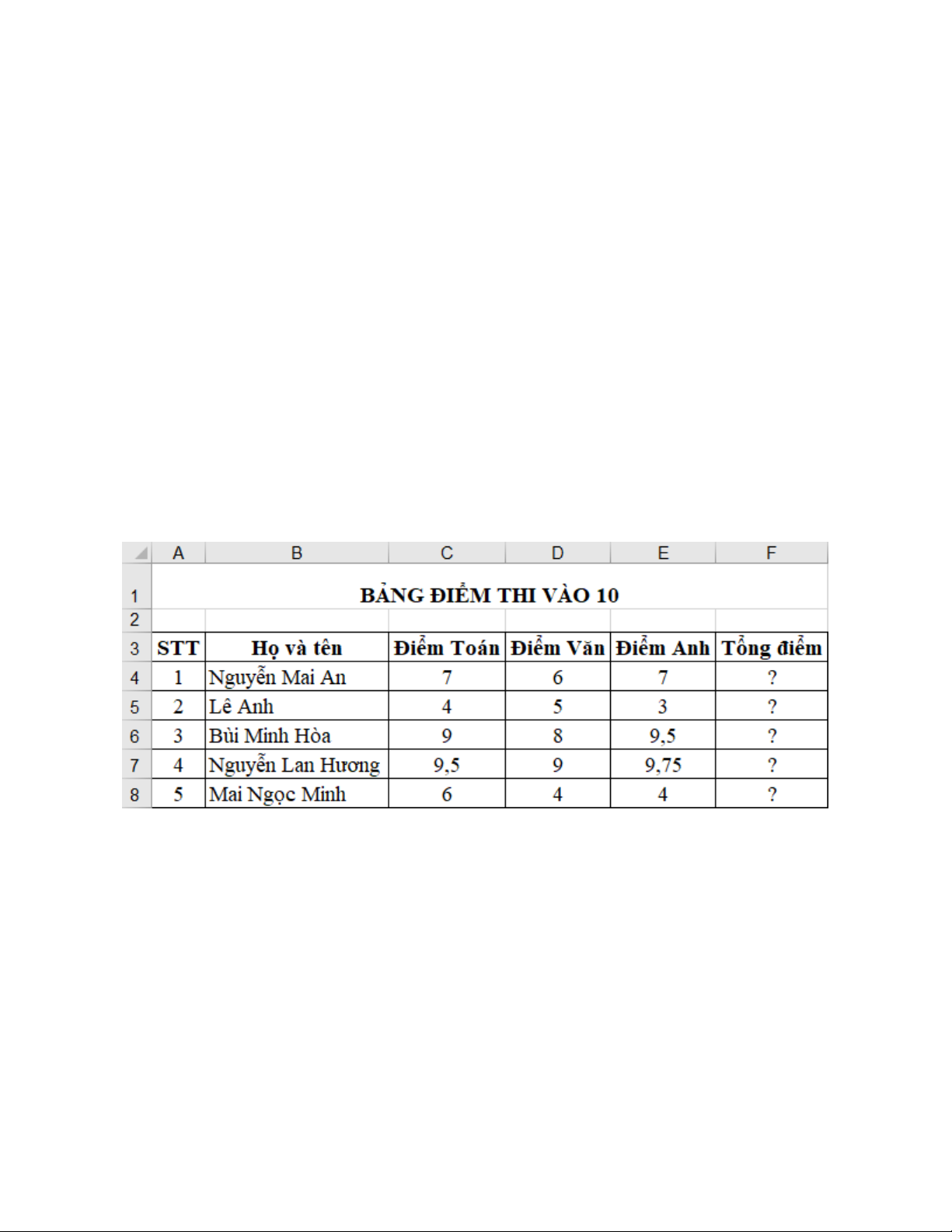 | | A | B | C | D | E | F |
|---|---|---|---|---|---|---|
| 1 | BẢNG ĐIỂM THI VÀO 10 | | | | | |
| 2 | | | | | | |
| 3 | STT | Họ và tên | Điểm Toán | Điểm Văn | Điểm Anh | Tổng điểm |
| 4 | 1 | Nguyễn Mai An | 7 | 6 | 7 | ? |
| 5 | 2 | Lê Anh | 4 | 5 | 3 | ? |
| 6 | 3 | Bùi Minh Hòa | 9 | 8 | 9,5 | ? |
| 7 | 4 | Nguyễn Lan Hương | 9,5 | 9 | 9,75 | ? |
| 8 | 5 | Mai Ngọc Minh | 6 | 4 | 4 | ? |